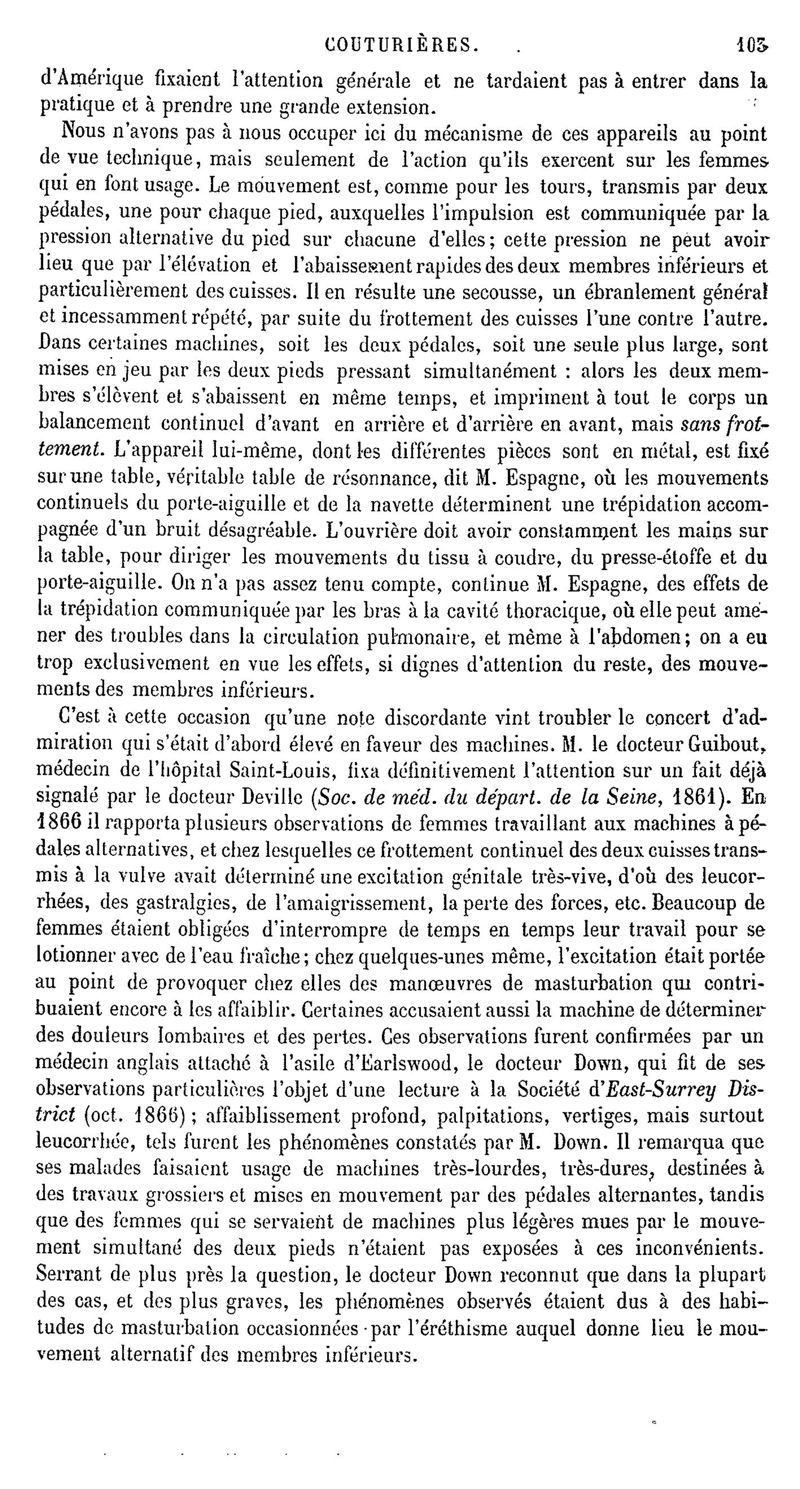 COUTURIÈRES. 103

d'Amérique fixaient l'attention générale et ne tardaient pas à entrer dans la pratique et à prendre une grande extension.

Nous n'avons pas à nous occuper ici du mécanisme de ces appareils au point de vue technique, mais seulement de l'action qu'ils exercent sur les femmes qui en font usage. Le mouvement est, comme pour les tours, transmis par deux pédales, une pour chaque pied, auxquelles l'impulsion est communiquée par la pression alternative du pied sur chacune d'elles; cette pression ne peut avoir lieu que par l'élévation et l'abaissement rapides des deux membres inférieurs et particulièrement des cuisses. Il en résulte une secousse, un ébranlement général et incessamment répété, par suite du frottement des cuisses l'une contre l'autre. Dans certaines machines, soit les deux pédales, soit une seule plus large, sont mises en jeu par les deux pieds pressant simultanément : alors les deux membres s'élèvent et s'abaissent en même temps, et impriment à tout le corps un balancement continuel d'avant en arrière et d'arrière en avant, mais sans frottement. L'appareil lui-même, dont les différentes pièces sont en métal, est fixé sur une table, véritable table de résonnance, dit M. Espagne, où les mouvements continuels du porte-aiguille et de la navette déterminent une trépidation accompagnée d'un bruit désagréable. L'ouvrière doit avoir constamment les mains sur la table, pour diriger les mouvements du tissu à coudre, du presse-étoffe et du porte-aiguille. On n'a pas assez tenu compte, continue M. Espagne, des effets de la trépidation communiquée par les bras à la cavité thoracique, où elle peut amener des troubles dans la circulation pulmonaire, et même à l'abdomen; on a eu trop exclusivement en vue les effets, si dignes d'attention du reste, des mouvements des membres inférieurs.

C'est à cette occasion qu'une note discordante vint troubler le concert d'admiration qui s'était d'abord élevé en faveur des machines. M. le docteur Guibout, médecin de l'hôpital Saint-Louis, fixa définitivement l'attention sur un fait déjà signalé par le docteur Deville (Soc. de méd. du départ. de la Seine, 1861). En 1866 il rapporta plusieurs observations de femmes travaillant aux machines à pédales alternatives, et chez lesquelles ce frottement continuel des deux cuisses transmis à la vulve avait déterminé une excitation génitale très-vive, d'où des leucorrhées, des gastralgies, de l'amaigrissement, la perte des forces, etc. Beaucoup de femmes étaient obligées d'interrompre de temps en temps leur travail pour se lotionner avec de l'eau fraîche; chez quelques-unes même, l'excitation était portée au point de provoquer chez elles des manœuvres de masturbation qui contribuaient encore à les affaiblir. Certaines accusaient aussi la machine de déterminer des douleurs lombaires et des pertes. Ces observations furent confirmées par un médecin anglais attaché à l'asile d'Earlswood, le docteur Down, qui fit de ses observations particulières l'objet d'une lecture à la Société d'East-Surrey District (oct. 1866); affaiblissement profond, palpitations, vertiges, mais surtout leucorrhée, tels furent les phénomènes constatés par M. Down. Il remarqua que ses malades faisaient usage de machines très-lourdes, très-dures, destinées à des travaux grossiers et mises en mouvement par des pédales alternantes, tandis que des femmes qui se servaient de machines plus légères mues par le mouvement simultané des deux pieds n'étaient pas exposées à ces inconvénients. Serrant de plus près la question, le docteur Down reconnut que dans la plupart des cas, et des plus graves, les phénomènes observés étaient dus à des habitudes de masturbation occasionnées par l'éréthisme auquel donne lieu le mouvement alternatif des membres inférieurs.